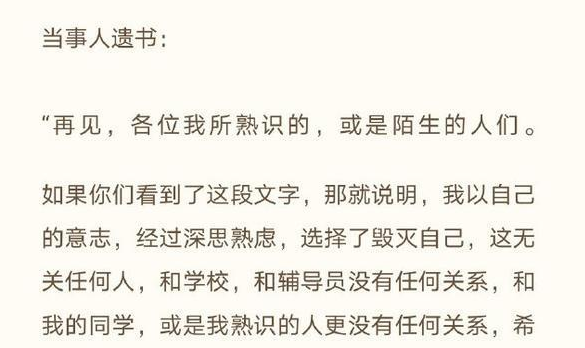 当事人遗书：

“再见，各位我所熟识的，或是陌生的人们。

如果你们看到了这段文字，那就说明，我以自己的意志，经过深思熟虑，选择了毁灭自己，这无关任何人，和学校，和辅导员没有任何关系，和我的同学，或是我熟识的人更没有任何关系，希